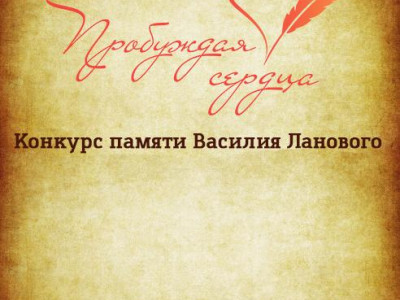 Пробуждая сердца

Конкурс памяти Василия Ланового